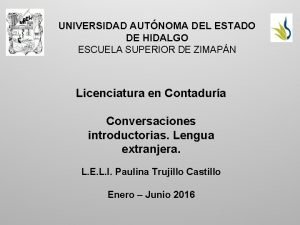 UNIVERSIDAD AUTÓNOMA DEL ESTADO DE HIDALGO
ESCUELA SUPERIOR DE ZIMAPÁN

Licenciatura en Contaduría

Conversaciones introductorias. Lengua extranjera.

L.E.L.I. Paulina Trujillo Castillo

Enero – Junio 2016